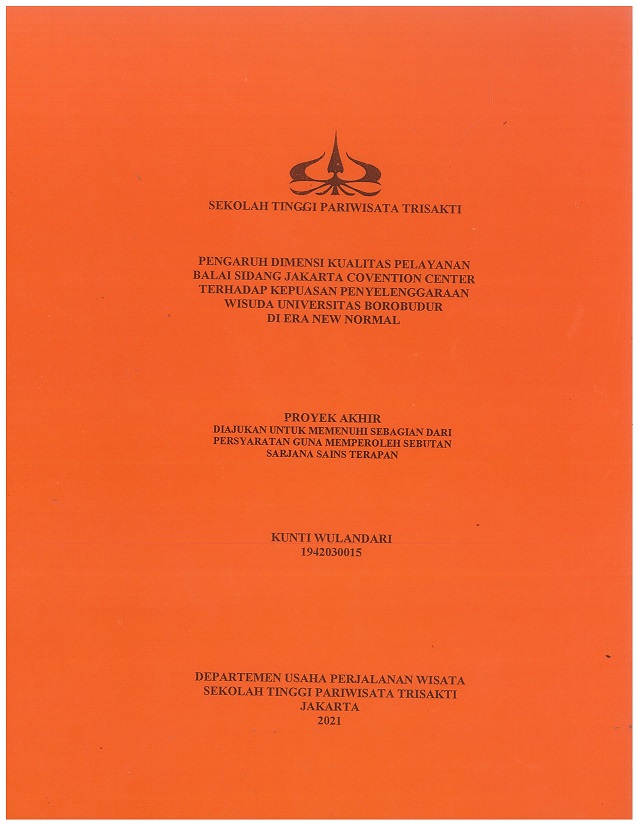 SEKOLAH TINGGI PARIWISATA TRISAKTI

PENGARUH DIMENSI KUALITAS PELAYANAN BALAI SIDANG JAKARTA COVENTION CENTER TERHADAP KEPUASAN PENYELENGGARAAN WISUDA UNIVERSITAS BOROBUDUR DI ERA NEW NORMAL

PROYEK AKHIR
DIAJUKAN UNTUK MEMENUHI SEBAGIAN DARI PERSYARATAN GUNA MEMPEROLEH SEBUTAN SARJANA SAINS TERAPAN

KUNTI WULANDARI
1942030015

DEPARTEMEN USAHA PERJALANAN WISATA
SEKOLAH TINGGI PARIWISATA TRISAKTI
JAKARTA
2021